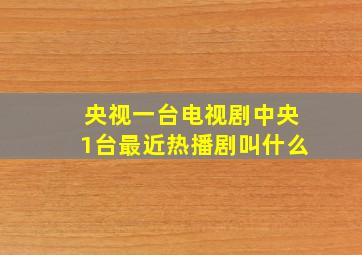 央视一台电视剧中央1台最近热播剧叫什么